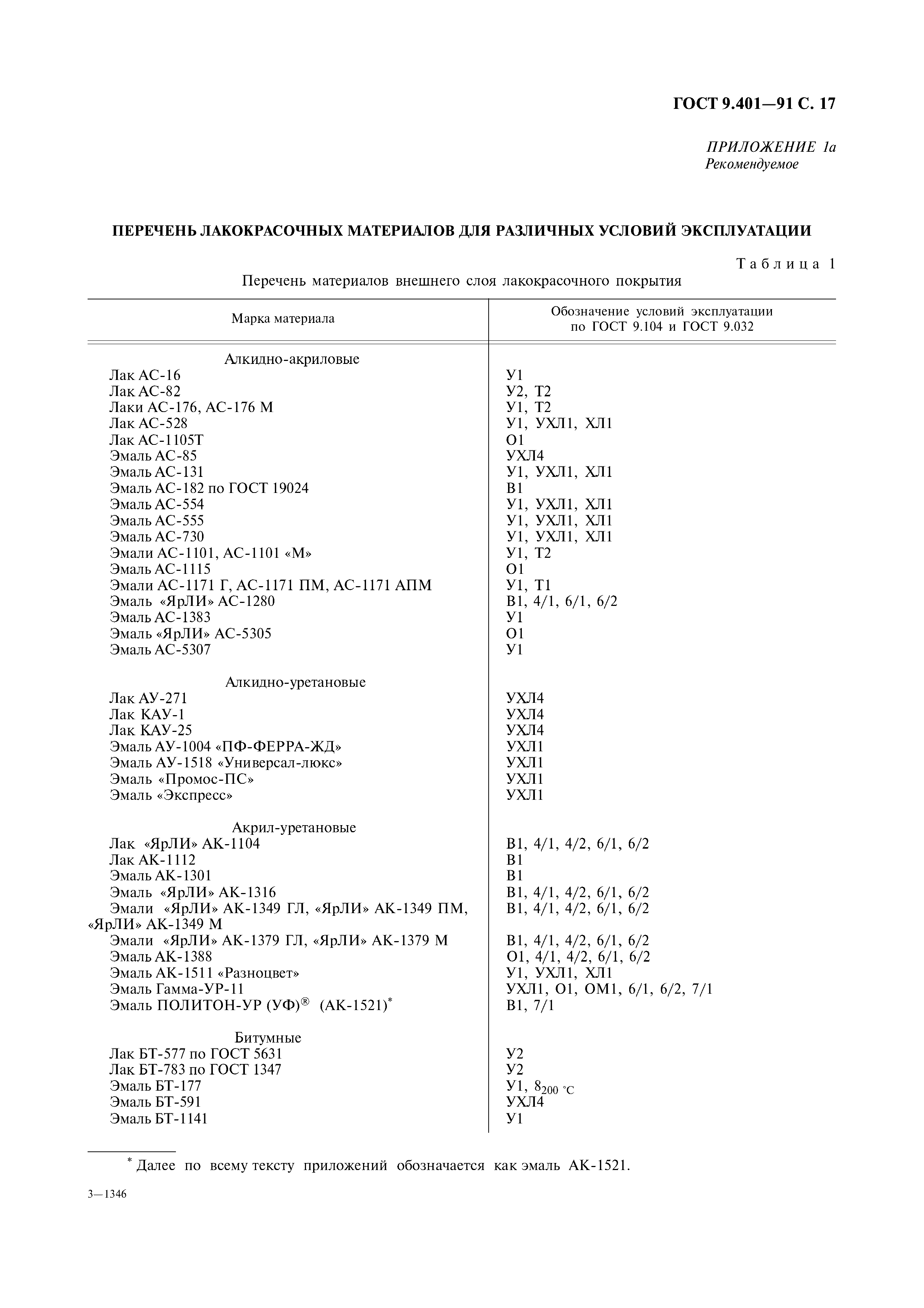 ГОСТ 9.401—91 С. 17

ПРИЛОЖЕНИЕ 1а
Рекомендуемое

ПЕРЕЧЕНЬ ЛАКОКРАСОЧНЫХ МАТЕРИАЛОВ ДЛЯ РАЗЛИЧНЫХ УСЛОВИЙ ЭКСПЛУАТАЦИИ

Таблица 1

Перечень материалов внешнего слоя лакокрасочного покрытия

| Марка материала | Обозначение условий эксплуатации по ГОСТ 9.104 и ГОСТ 9.032 |
|---|---|
| Алкидно-акриловые | |
| Лак АС-16 | У1 |
| Лак АС-82 | У2, Т2 |
| Лаки АС-176, АС-176 М | У1, Т2 |
| Лак АС-528 | У1, УХЛ1, ХЛ1 |
| Лак АС-1105Т | О1 |
| Эмаль АС-85 | УХЛ4 |
| Эмаль АС-131 | У1, УХЛ1, ХЛ1 |
| Эмаль АС-182 по ГОСТ 19024 | В1 |
| Эмаль АС-554 | У1, УХЛ1, ХЛ1 |
| Эмаль АС-555 | У1, УХЛ1, ХЛ1 |
| Эмаль АС-730 | У1, УХЛ1, ХЛ1 |
| Эмали АС-1101, АС-1101 «М» | У1, Т2 |
| Эмаль АС-1115 | О1 |
| Эмали АС-1171 Г, АС-1171 ПМ, АС-1171 АПМ | У1, Т1 |
| Эмаль «ЯрЛИ» АС-1280 | В1, 4/1, 6/1, 6/2 |
| Эмаль АС-1383 | У1 |
| Эмаль «ЯрЛИ» АС-5305 | О1 |
| Эмаль АС-5307 | У1 |
| Алкидно-уретановые | |
| Лак АУ-271 | УХЛ4 |
| Лак КАУ-1 | УХЛ4 |
| Лак КАУ-25 | УХЛ4 |
| Эмаль АУ-1004 «ПФ-ФЕРРА-ЖД» | УХЛ1 |
| Эмаль АУ-1518 «Универсал-люкс» | УХЛ1 |
| Эмаль «Промос-ПС» | УХЛ1 |
| Эмаль «Экспресс» | УХЛ1 |
| Акрил-уретановые | |
| Лак «ЯрЛИ» АК-1104 | В1, 4/1, 4/2, 6/1, 6/2 |
| Лак АК-1112 | В1 |
| Эмаль АК-1301 | В1 |
| Эмаль «ЯрЛИ» АК-1316 | В1, 4/1, 4/2, 6/1, 6/2 |
| Эмали «ЯрЛИ» АК-1349 ГЛ, «ЯрЛИ» АК-1349 ПМ, «ЯрЛИ» АК-1349 М | В1, 4/1, 4/2, 6/1, 6/2 |
| Эмали «ЯрЛИ» АК-1379 ГЛ, «ЯрЛИ» АК-1379 М | В1, 4/1, 4/2, 6/1, 6/2 |
| Эмаль АК-1388 | О1, 4/1, 4/2, 6/1, 6/2 |
| Эмаль АК-1511 «Разноцвет» | У1, УХЛ1, ХЛ1 |
| Эмаль Гамма-УР-11 | УХЛ1, О1, ОМ1, 6/1, 6/2, 7/1 |
| Эмаль ПОЛИТОН-УР (УФ)® (АК-1521)* | В1, 7/1 |
| Битумные | |
| Лак БТ-577 по ГОСТ 5631 | У2 |
| Лак БТ-783 по ГОСТ 1347 | У2 |
| Эмаль БТ-177 | У1, $8_{200\ °C}$ |
| Эмаль БТ-591 | УХЛ4 |
| Эмаль БТ-1141 | У1 |

* Далее по всему тексту приложений обозначается как эмаль АК-1521.

3—1346